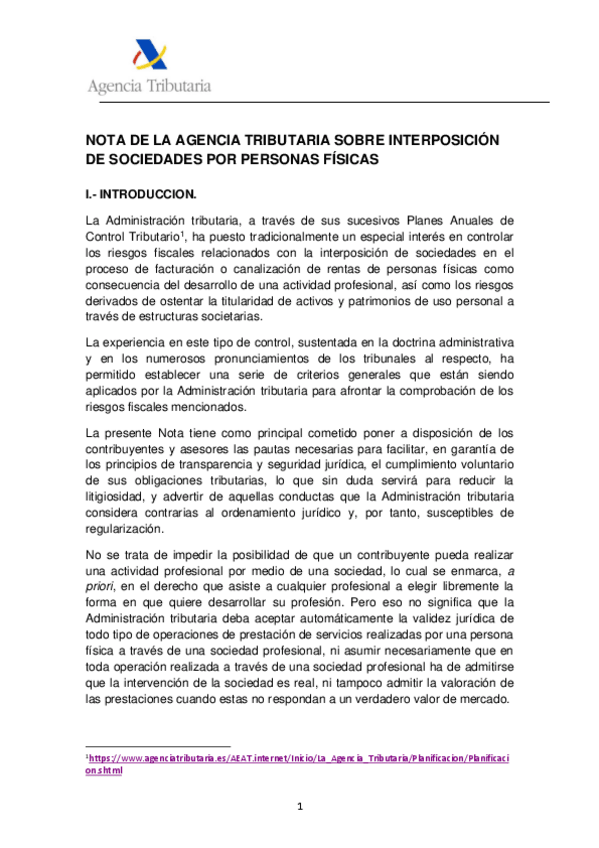 Agencia Tributaria

NOTA DE LA AGENCIA TRIBUTARIA SOBRE INTERPOSICIÓN DE SOCIEDADES POR PERSONAS FÍSICAS

I.- INTRODUCCION.

La Administración tributaria, a través de sus sucesivos Planes Anuales de Control Tributario$^1$, ha puesto tradicionalmente un especial interés en controlar los riesgos fiscales relacionados con la interposición de sociedades en el proceso de facturación o canalización de rentas de personas físicas como consecuencia del desarrollo de una actividad profesional, así como los riesgos derivados de ostentar la titularidad de activos y patrimonios de uso personal a través de estructuras societarias.

La experiencia en este tipo de control, sustentada en la doctrina administrativa y en los numerosos pronunciamientos de los tribunales al respecto, ha permitido establecer una serie de criterios generales que están siendo aplicados por la Administración tributaria para afrontar la comprobación de los riesgos fiscales mencionados.

La presente Nota tiene como principal cometido poner a disposición de los contribuyentes y asesores las pautas necesarias para facilitar, en garantía de los principios de transparencia y seguridad jurídica, el cumplimiento voluntario de sus obligaciones tributarias, lo que sin duda servirá para reducir la litigiosidad, y advertir de aquellas conductas que la Administración tributaria considera contrarias al ordenamiento jurídico y, por tanto, susceptibles de regularización.

No se trata de impedir la posibilidad de que un contribuyente pueda realizar una actividad profesional por medio de una sociedad, lo cual se enmarca, a priori, en el derecho que asiste a cualquier profesional a elegir libremente la forma en que quiere desarrollar su profesión. Pero eso no significa que la Administración tributaria deba aceptar automáticamente la validez jurídica de todo tipo de operaciones de prestación de servicios realizadas por una persona física a través de una sociedad profesional, ni asumir necesariamente que en toda operación realizada a través de una sociedad profesional ha de admitirse que la intervención de la sociedad es real, ni tampoco admitir la valoración de las prestaciones cuando estas no respondan a un verdadero valor de mercado.

$^1$https://www.agenciatributaria.es/AEAT.internet/Inicio/La_Agencia_Tributaria/Planificacion/Planificacion.shtml

1